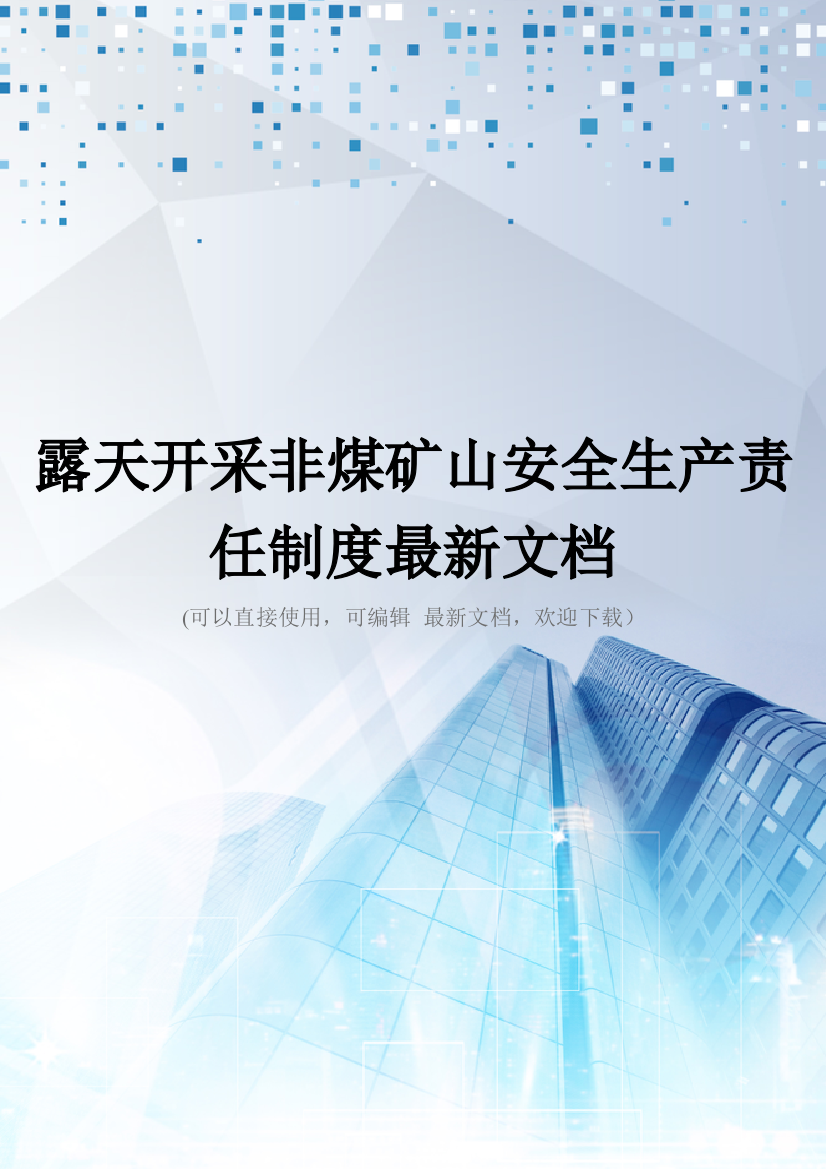 露天开采非煤矿山安全生产责任制度最新文档

(可以直接使用，可编辑 最新文档，欢迎下载）